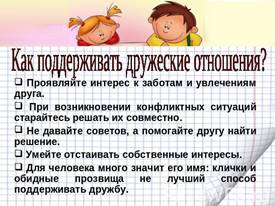 Как поддерживать дружеские отношения?

❑ Проявляйте интерес к заботам и увлечениям друга.

❑ При возникновении конфликтных ситуаций старайтесь решать их совместно.

❑ Не давайте советов, а помогайте другу найти решение.

❑ Умейте отстаивать собственные интересы.

❑ Для человека много значит его имя: клички и обидные прозвища не лучший способ поддерживать дружбу.